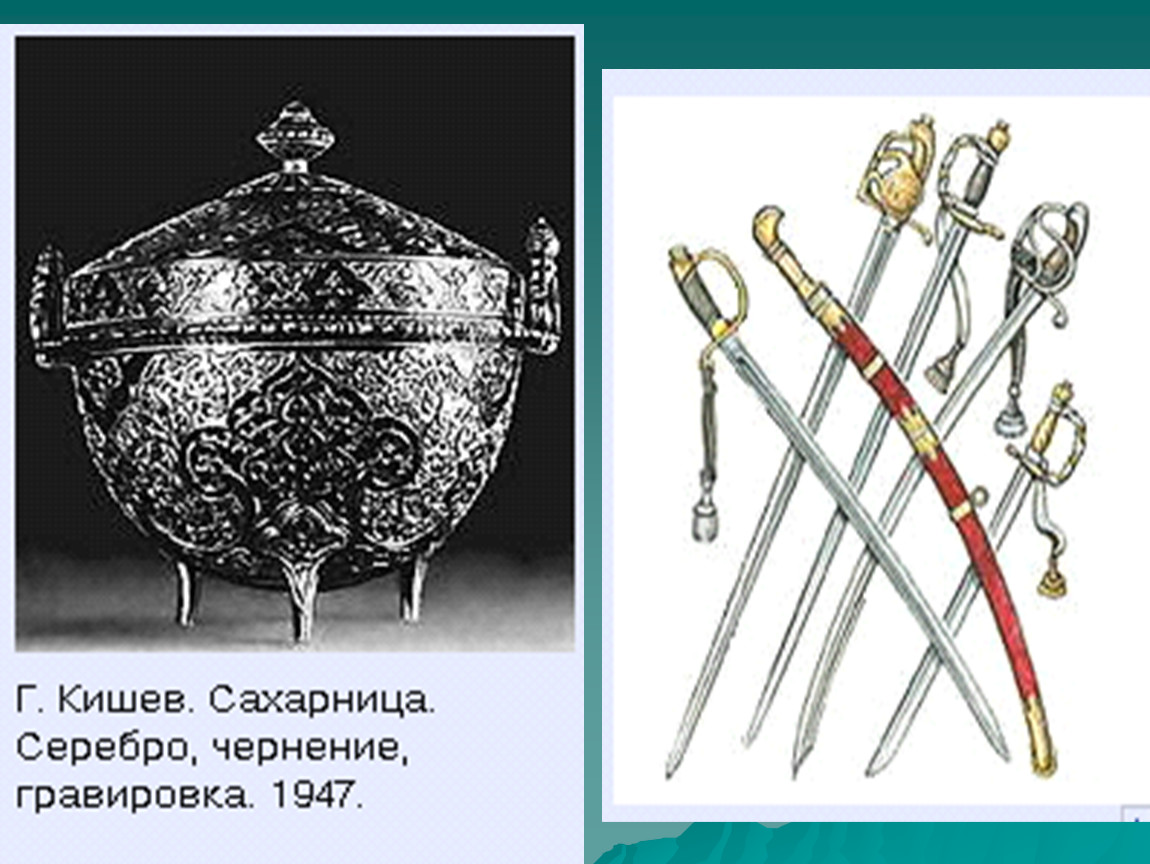 Г. Кишев. Сахарница. Серебро, чернение, гравировка. 1947.